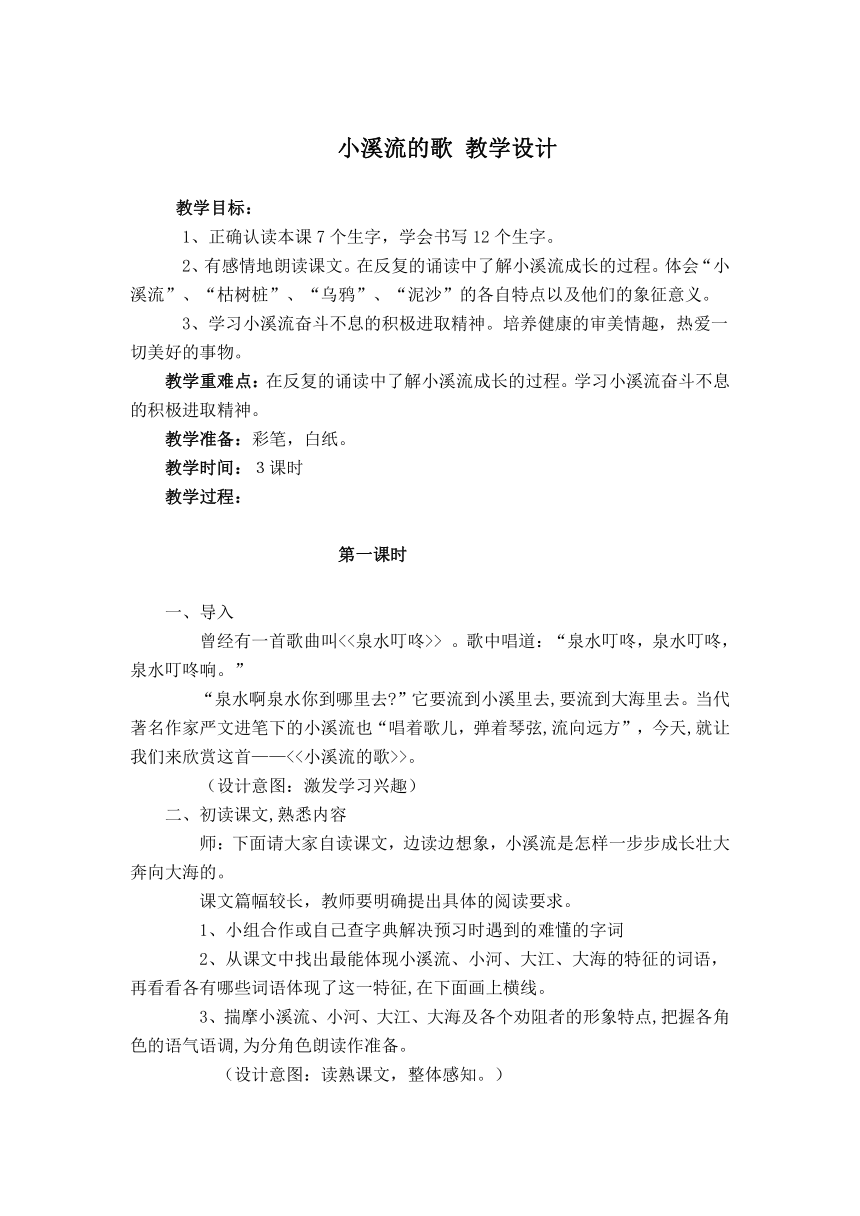 小溪流的歌 教学设计

教学目标：

1、正确认读本课 7 个生字，学会书写 12 个生字。

2、有感情地朗读课文。在反复的诵读中了解小溪流成长的过程。体会“小溪流”、“枯树桩”、“乌鸦”、“泥沙”的各自特点以及他们的象征意义。

3、学习小溪流奋斗不息的积极进取精神。培养健康的审美情趣，热爱一切美好的事物。

教学重难点：在反复的诵读中了解小溪流成长的过程。学习小溪流奋斗不息的积极进取精神。

教学准备：彩笔，白纸。

教学时间： 3 课时

教学过程：

第一课时

一、导入

曾经有一首歌曲叫<<泉水叮咚>> 。歌中唱道：“泉水叮咚，泉水叮咚，泉水叮咚响。”

“泉水啊泉水你到哪里去?”它要流到小溪里去,要流到大海里去。当代著名作家严文进笔下的小溪流也“唱着歌儿，弹着琴弦,流向远方”，今天,就让我们来欣赏这首——<<小溪流的歌>>。

（设计意图：激发学习兴趣）

二、初读课文,熟悉内容

师：下面请大家自读课文，边读边想象，小溪流是怎样一步步成长壮大奔向大海的。

课文篇幅较长，教师要明确提出具体的阅读要求。

1、小组合作或自己查字典解决预习时遇到的难懂的字词

2、从课文中找出最能体现小溪流、小河、大江、大海的特征的词语，再看看各有哪些词语体现了这一特征,在下面画上横线。

3、揣摩小溪流、小河、大江、大海及各个劝阻者的形象特点,把握各角色的语气语调,为分角色朗读作准备。

（设计意图：读熟课文，整体感知。）